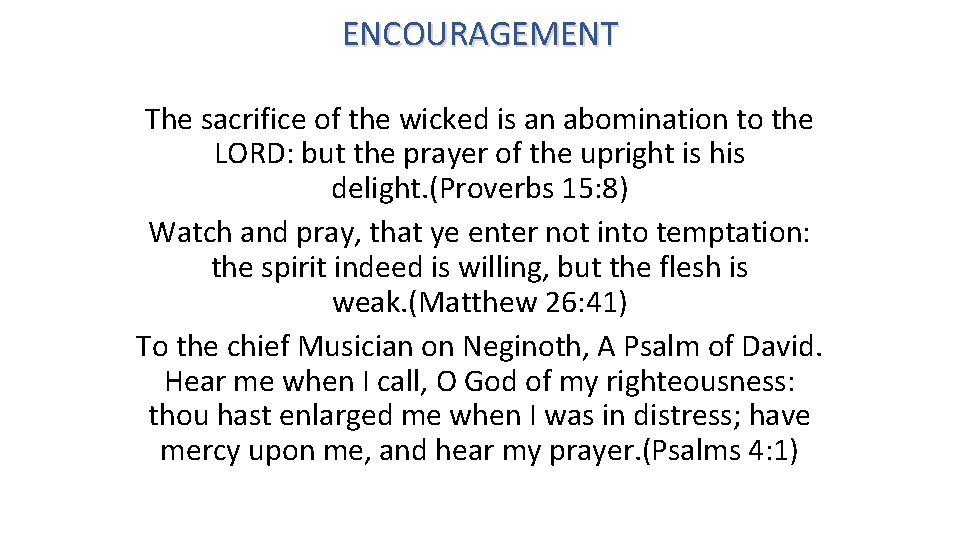 ENCOURAGEMENT

The sacrifice of the wicked is an abomination to the LORD: but the prayer of the upright is his delight.(Proverbs 15:8)

Watch and pray, that ye enter not into temptation: the spirit indeed is willing, but the flesh is weak.(Matthew 26:41)

To the chief Musician on Neginoth, A Psalm of David. Hear me when I call, O God of my righteousness: thou hast enlarged me when I was in distress; have mercy upon me, and hear my prayer.(Psalms 4:1)